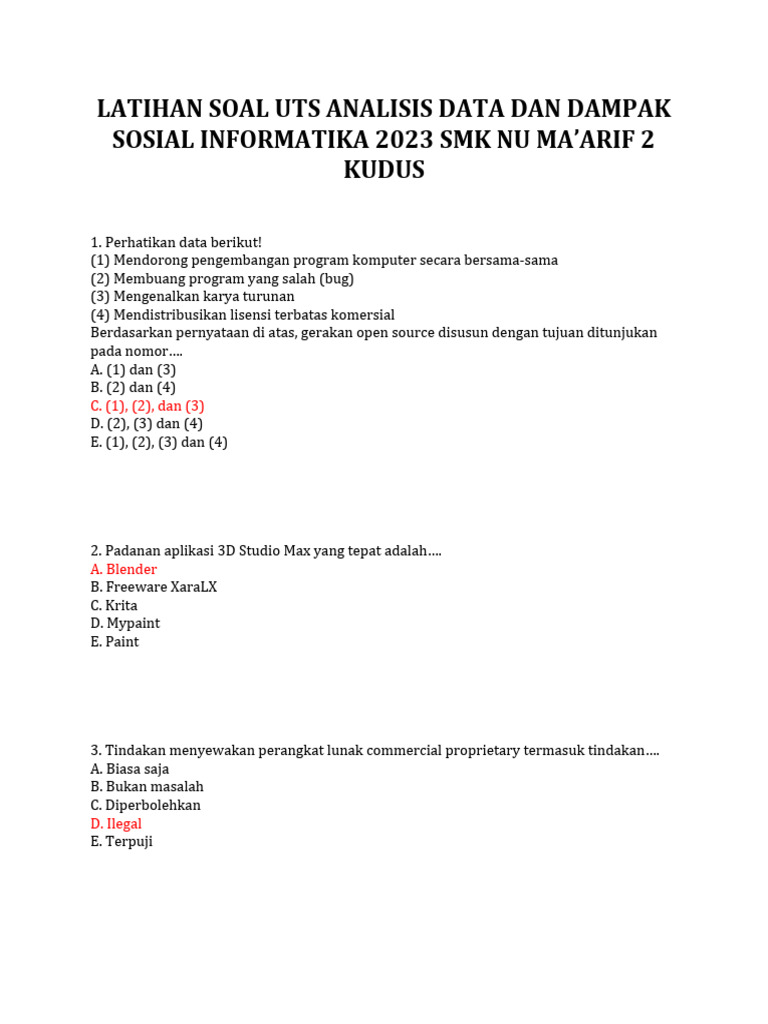 LATIHAN SOAL UTS ANALISIS DATA DAN DAMPAK SOSIAL INFORMATIKA 2023 SMK NU MA'ARIF 2 KUDUS

1. Perhatikan data berikut!
(1) Mendorong pengembangan program komputer secara bersama-sama
(2) Membuang program yang salah (bug)
(3) Mengenalkan karya turunan
(4) Mendistribusikan lisensi terbatas komersial
Berdasarkan pernyataan di atas, gerakan open source disusun dengan tujuan ditunjukan pada nomor....
A. (1) dan (3)
B. (2) dan (4)
C. (1), (2), dan (3)
D. (2), (3) dan (4)
E. (1), (2), (3) dan (4)

2. Padanan aplikasi 3D Studio Max yang tepat adalah....
A. Blender
B. Freeware XaraLX
C. Krita
D. Mypaint
E. Paint

3. Tindakan menyewakan perangkat lunak commercial proprietary termasuk tindakan....
A. Biasa saja
B. Bukan masalah
C. Diperbolehkan
D. Ilegal
E. Terpuji